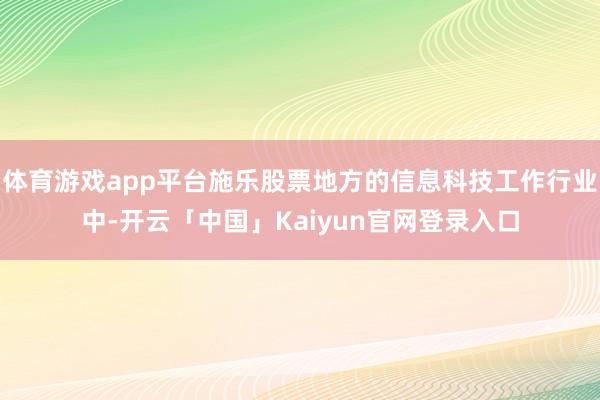 体育游戏app平台施乐股票地方的信息科技工作行业中-开云「中国」Kaiyun官网登录入口